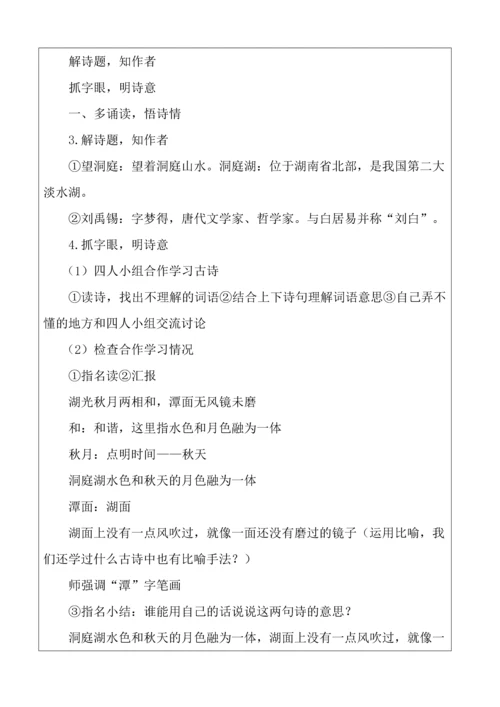 解诗题，知作者

抓字眼，明诗意

一、多诵读，悟诗情

3.解诗题，知作者

①望洞庭：望着洞庭山水。洞庭湖：位于湖南省北部，是我国第二大淡水湖。

②刘禹锡：字梦得，唐代文学家、哲学家。与白居易并称“刘白”。

4.抓字眼，明诗意

（1）四人小组合作学习古诗

①读诗，找出不理解的词语②结合上下诗句理解词语意思③自己弄不懂的地方和四人小组交流讨论

（2）检查合作学习情况

①指名读②汇报

湖光秋月两相和，潭面无风镜未磨

和：和谐，这里指水色和月色融为一体

秋月：点明时间——秋天

洞庭湖水色和秋天的月色融为一体

潭面：湖面

湖面上没有一点风吹过，就像一面还没有磨过的镜子（运用比喻，我们还学过什么古诗中也有比喻手法？）

师强调“潭”字笔画

③指名小结：谁能用自己的话说说这两句诗的意思？

洞庭湖水色和秋天的月色融为一体，湖面上没有一点风吹过，就像一